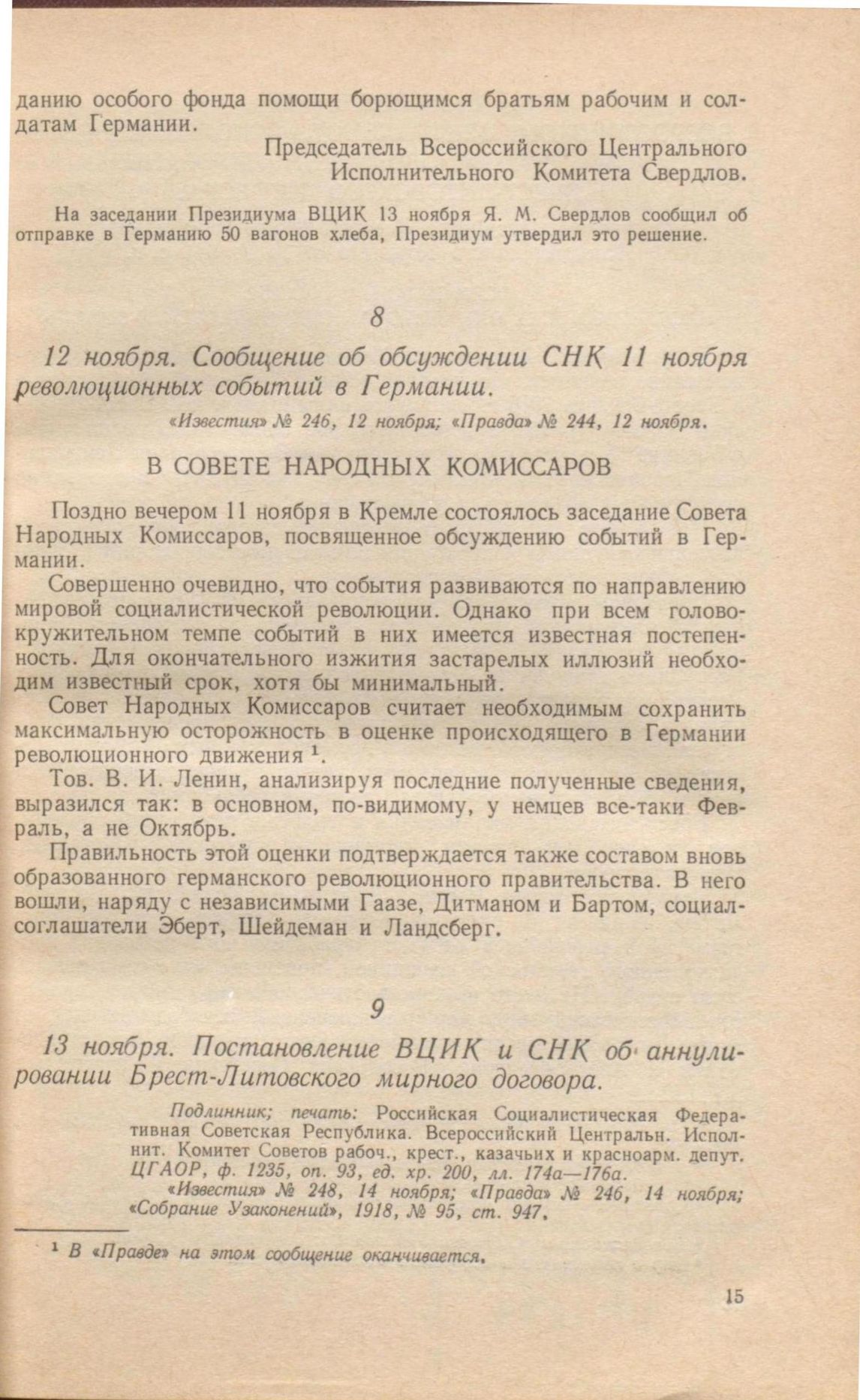 данию особого фонда помощи борющимся братьям рабочим и солдатам Германии.

Председатель Всероссийского Центрального Исполнительного Комитета Свердлов.

На заседании Президиума ВЦИК 13 ноября Я. М. Свердлов сообщил об отправке в Германию 50 вагонов хлеба, Президиум утвердил это решение.

8

12 ноября. Сообщение об обсуждении СНК 11 ноября революционных событий в Германии.

«Известия» № 246, 12 ноября; «Правда» № 244, 12 ноября.

В СОВЕТЕ НАРОДНЫХ КОМИССАРОВ

Поздно вечером 11 ноября в Кремле состоялось заседание Совета Народных Комиссаров, посвященное обсуждению событий в Германии.

Совершенно очевидно, что события развиваются по направлению мировой социалистической революции. Однако при всем головокружительном темпе событий в них имеется известная постепенность. Для окончательного изжития застарелых иллюзий необходим известный срок, хотя бы минимальный.

Совет Народных Комиссаров считает необходимым сохранить максимальную осторожность в оценке происходящего в Германии революционного движения $^1$.

Тов. В. И. Ленин, анализируя последние полученные сведения, выразился так: в основном, по-видимому, у немцев все-таки Февраль, а не Октябрь.

Правильность этой оценки подтверждается также составом вновь образованного германского революционного правительства. В него вошли, наряду с независимыми Гаазе, Дитманом и Бартом, социал-соглашатели Эберт, Шейдеман и Ландсберг.

9

13 ноября. Постановление ВЦИК и СНК об аннулировании Брест-Литовского мирного договора.

Подлинник; печать: Российская Социалистическая Федеративная Советская Республика. Всероссийский Центральн. Исполнит. Комитет Советов рабоч., крест., казачьих и красноарм. депут. ЦГАОР, ф. 1235, оп. 93, ед. хр. 200, лл. 174а—176а.
«Известия» № 248, 14 ноября; «Правда» № 246, 14 ноября; «Собрание Узаконений», 1918, № 95, ст. 947.

$^1$ В «Правде» на этом сообщение оканчивается.

15